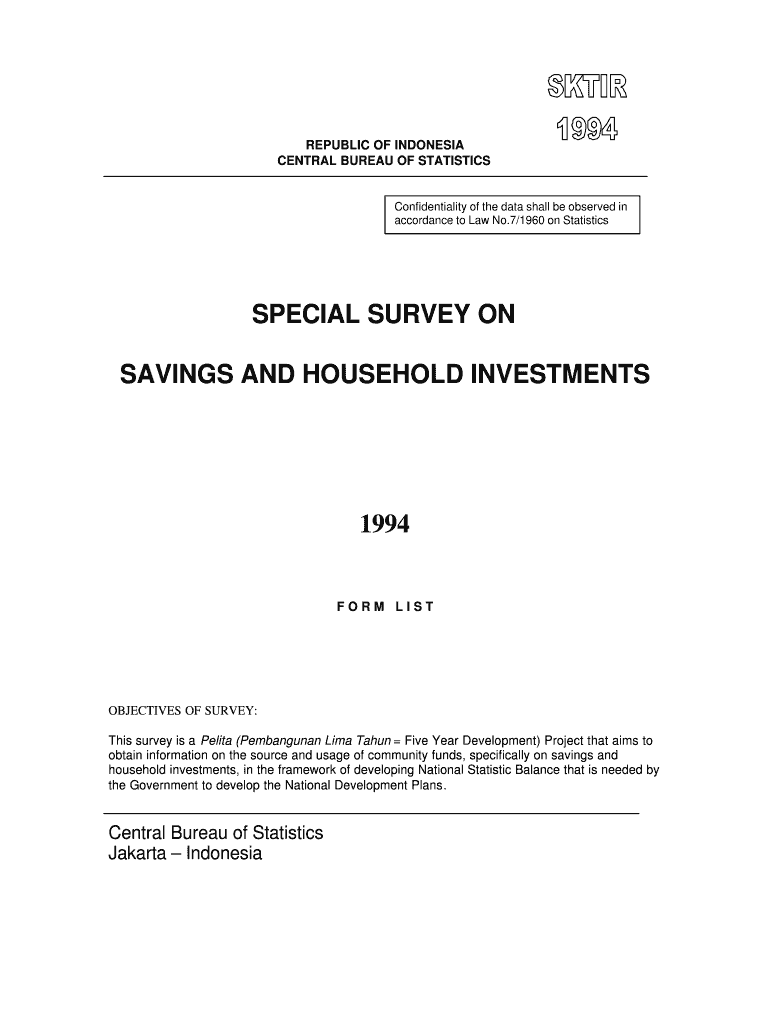 SKTIR
1994

REPUBLIC OF INDONESIA
CENTRAL BUREAU OF STATISTICS

Confidentiality of the data shall be observed in accordance to Law No.7/1960 on Statistics

SPECIAL SURVEY ON

SAVINGS AND HOUSEHOLD INVESTMENTS

1994

FORM LIST

OBJECTIVES OF SURVEY:

This survey is a Pelita (Pembangunan Lima Tahun = Five Year Development) Project that aims to obtain information on the source and usage of community funds, specifically on savings and household investments, in the framework of developing National Statistic Balance that is needed by the Government to develop the National Development Plans.

Central Bureau of Statistics
Jakarta – Indonesia